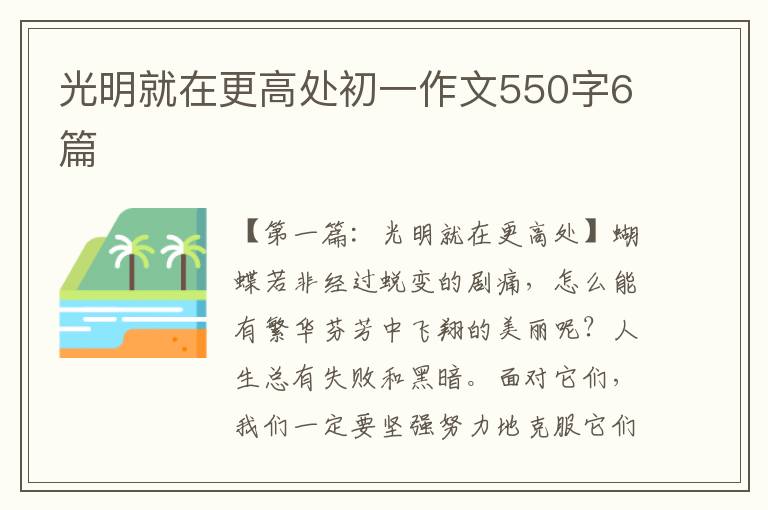 光明就在更高处初一作文550字6篇

【第一篇：光明就在更高处】蝴蝶若非经过蜕变的剧痛，怎么能有繁华芬芳中飞翔的美丽呢？人生总有失败和黑暗。面对它们，我们一定要坚强努力地克服它们